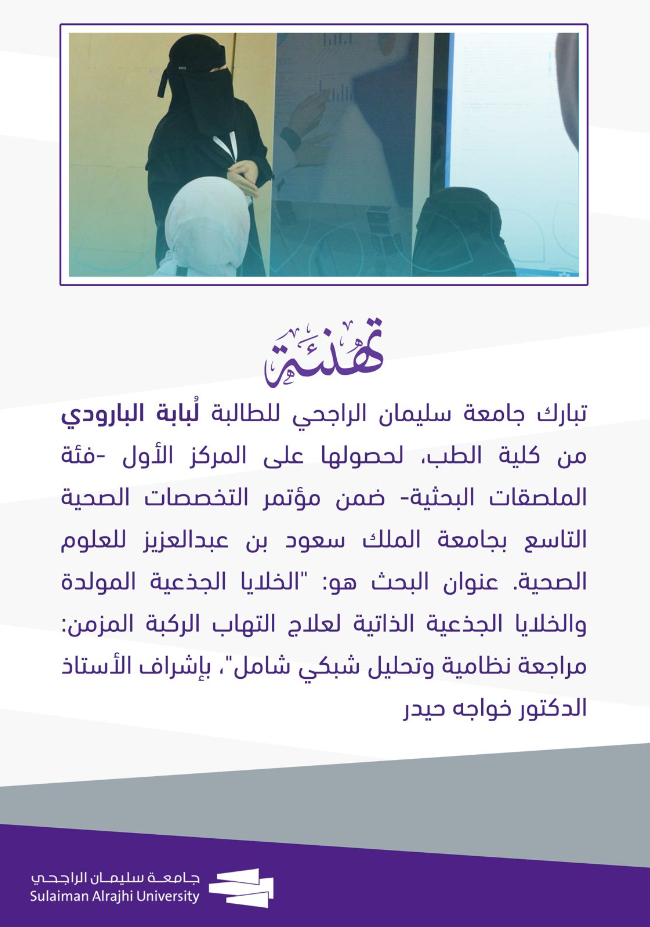 تهنئة

تبارك جامعة سليمان الراجحي للطالبة لُبابة البارودي من كلية الطب، لحصولها على المركز الأول -فئة الملصقات البحثية- ضمن مؤتمر التخصصات الصحية التاسع بجامعة الملك سعود بن عبدالعزيز للعلوم الصحية. عنوان البحث هو: "الخلايا الجذعية المولدة والخلايا الجذعية الذاتية لعلاج التهاب الركبة المزمن: مراجعة نظامية وتحليل شبكي شامل"، بإشراف الأستاذ الدكتور خواجه حيدر

جامعة سليمان الراجحي
Sulaiman Alrajhi University